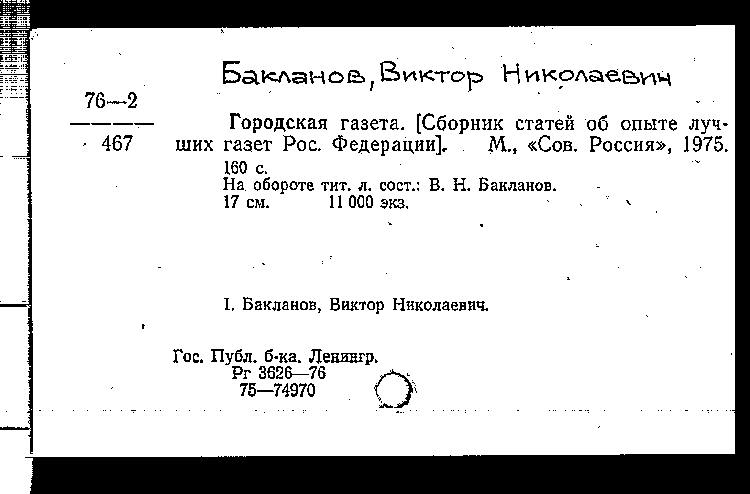 Бакланов, Виктор Николаевич

76—2
467

Городская газета. [Сборник статей об опыте лучших газет Рос. Федерации]. М., «Сов. Россия», 1975.
160 с.
На обороте тит. л. сост.: В. Н. Бакланов.
17 см. 11 000 экз.

I. Бакланов, Виктор Николаевич.

Гос. Публ. б-ка. Ленингр.
Рг 3626—76
75—74970